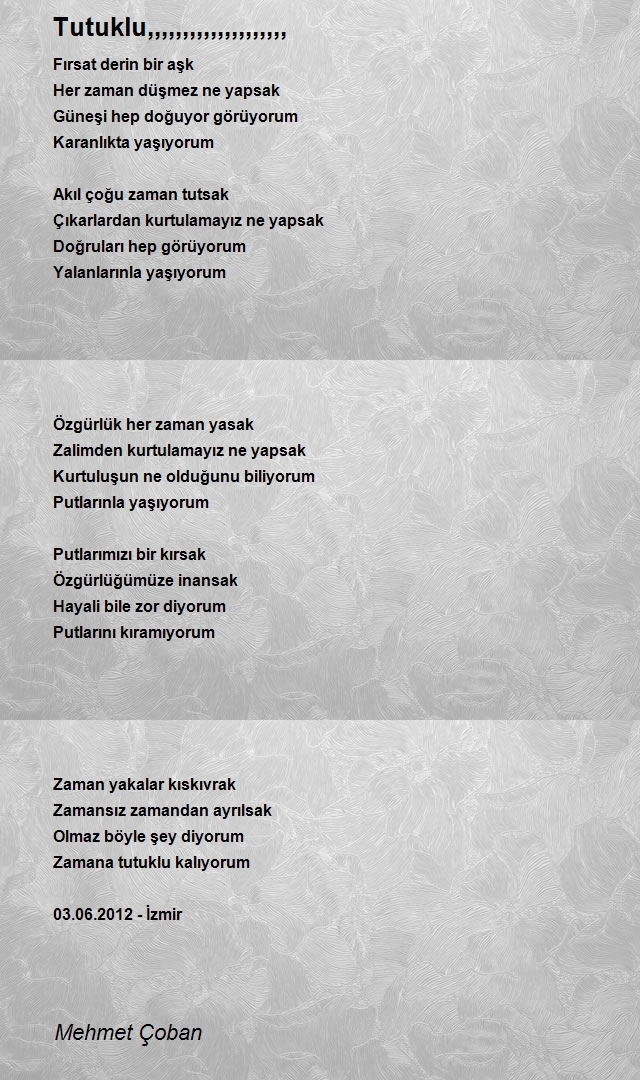 Tutuklu,,,,,,,,,,,,,,,,,,,

Fırsat derin bir aşk
Her zaman düşmez ne yapsak
Güneşi hep doğuyor görüyorum
Karanlıkta yaşıyorum

Akıl çoğu zaman tutsak
Çıkarlardan kurtulamayız ne yapsak
Doğruları hep görüyorum
Yalanlarınla yaşıyorum

Özgürlük her zaman yasak
Zalimden kurtulamayız ne yapsak
Kurtuluşun ne olduğunu biliyorum
Putlarınla yaşıyorum

Putlarımızı bir kırsak
Özgürlüğümüze inansak
Hayali bile zor diyorum
Putlarını kıramıyorum

Zaman yakalar kıskıvrak
Zamansız zamandan ayrılsak
Olmaz böyle şey diyorum
Zamana tutuklu kalıyorum

03.06.2012 - İzmir

Mehmet Çoban